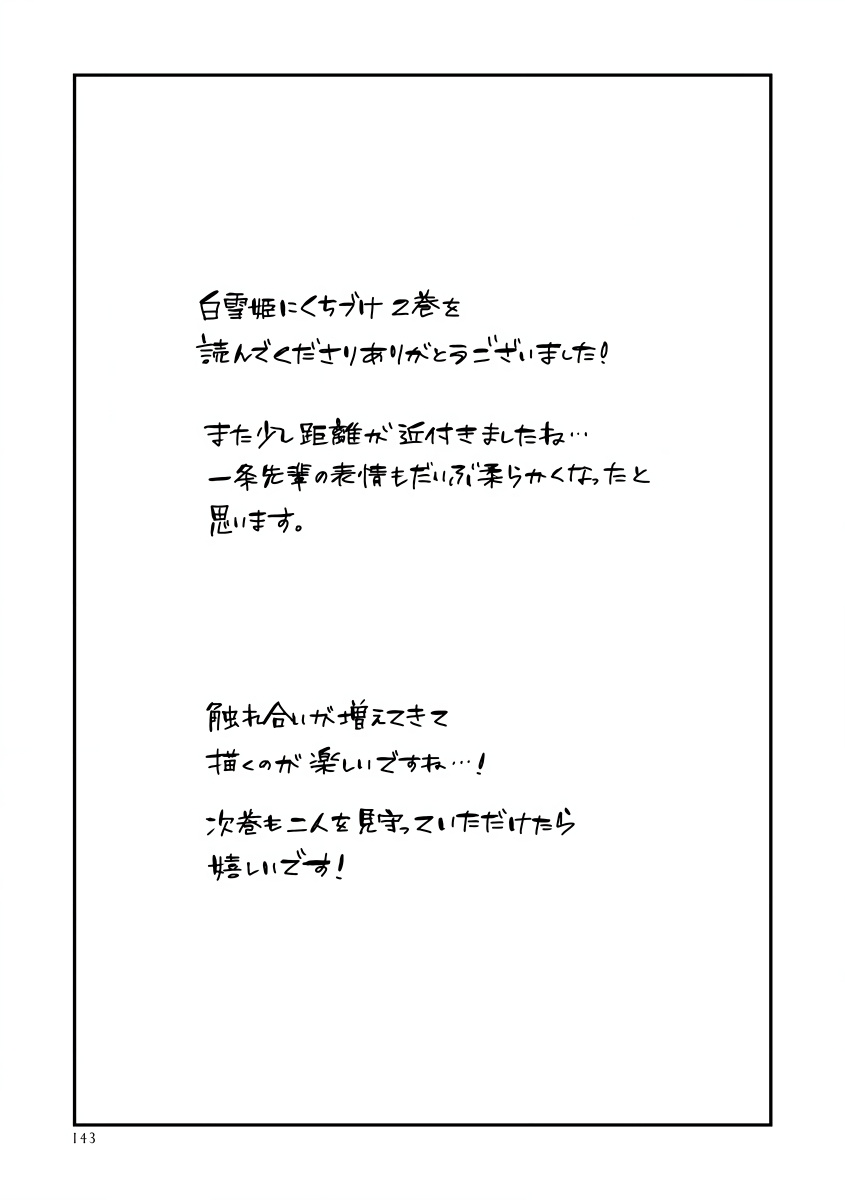 白雪姫にくちづけ 2巻を
読んでくださりありがとうございました!

また少し距離が近付きましたね…
一条先輩の表情もだいぶ柔らかくなったと
思います。

触れ合いが増えてきて
描くのが楽しいですね…!

次巻も二人を見守っていただけたら
嬉しいです!

143